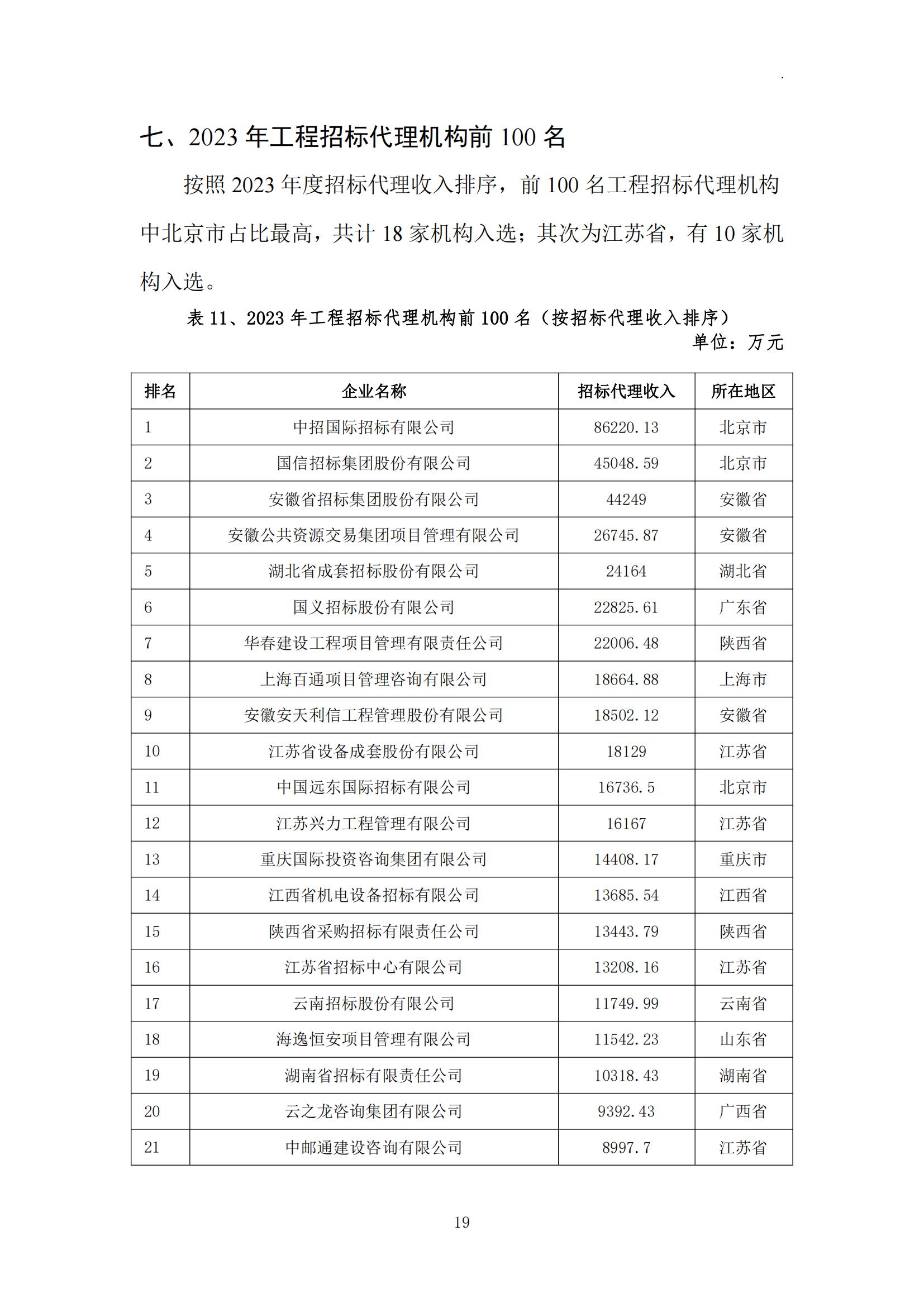 七、2023 年工程招标代理机构前 100 名

按照 2023 年度招标代理收入排序，前 100 名工程招标代理机构中北京市占比最高，共计 18 家机构入选；其次为江苏省，有 10 家机构入选。

表 11、2023 年工程招标代理机构前 100 名（按招标代理收入排序）
单位：万元

| 排名 | 企业名称 | 招标代理收入 | 所在地区 |
|---|---|---|---|
| 1 | 中招国际招标有限公司 | 86220.13 | 北京市 |
| 2 | 国信招标集团股份有限公司 | 45048.59 | 北京市 |
| 3 | 安徽省招标集团股份有限公司 | 44249 | 安徽省 |
| 4 | 安徽公共资源交易集团项目管理有限公司 | 26745.87 | 安徽省 |
| 5 | 湖北省成套招标股份有限公司 | 24164 | 湖北省 |
| 6 | 国义招标股份有限公司 | 22825.61 | 广东省 |
| 7 | 华春建设工程项目管理有限责任公司 | 22006.48 | 陕西省 |
| 8 | 上海百通项目管理咨询有限公司 | 18664.88 | 上海市 |
| 9 | 安徽安天利信工程管理股份有限公司 | 18502.12 | 安徽省 |
| 10 | 江苏省设备成套股份有限公司 | 18129 | 江苏省 |
| 11 | 中国远东国际招标有限公司 | 16736.5 | 北京市 |
| 12 | 江苏兴力工程管理有限公司 | 16167 | 江苏省 |
| 13 | 重庆国际投资咨询集团有限公司 | 14408.17 | 重庆市 |
| 14 | 江西省机电设备招标有限公司 | 13685.54 | 江西省 |
| 15 | 陕西省采购招标有限责任公司 | 13443.79 | 陕西省 |
| 16 | 江苏省招标中心有限公司 | 13208.16 | 江苏省 |
| 17 | 云南招标股份有限公司 | 11749.99 | 云南省 |
| 18 | 海逸恒安项目管理有限公司 | 11542.23 | 山东省 |
| 19 | 湖南省招标有限责任公司 | 10318.43 | 湖南省 |
| 20 | 云之龙咨询集团有限公司 | 9392.43 | 广西省 |
| 21 | 中邮通建设咨询有限公司 | 8997.7 | 江苏省 |

19